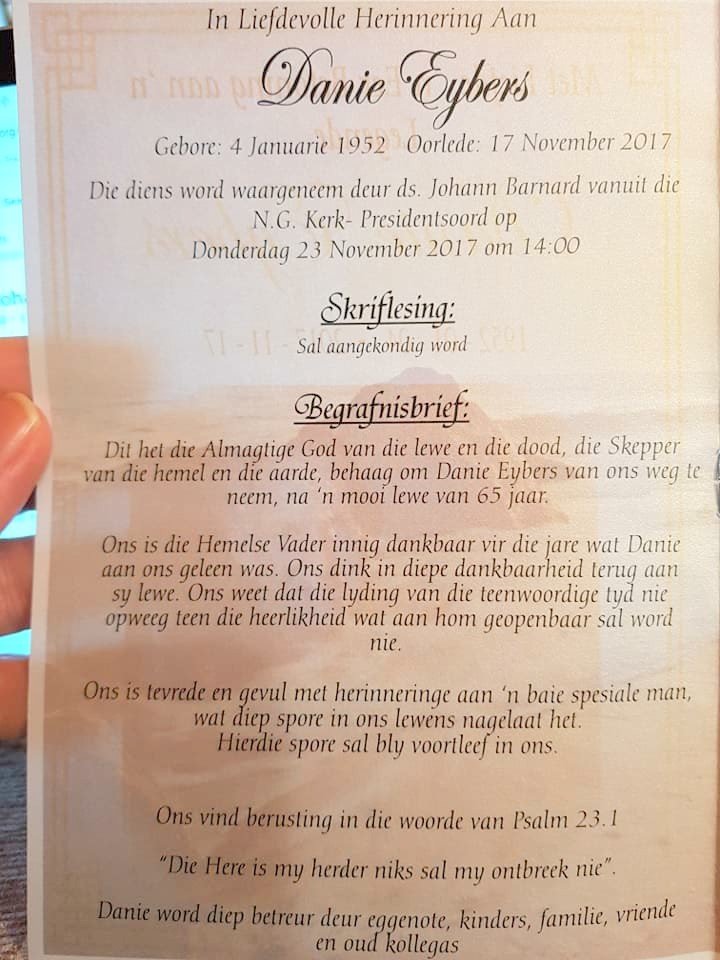 In Liefdevolle Herinnering Aan

Danie Eybers

Gebore: 4 Januarie 1952 Oorlede: 17 November 2017

Die diens word waargeneem deur ds. Johann Barnard vanuit die N.G. Kerk- Presidentsoord op Donderdag 23 November 2017 om 14:00

Skriflesing:

Sal aangekondig word

Begrafnisbrief:

Dit het die Almagtige God van die lewe en die dood, die Skepper van die hemel en die aarde, behaag om Danie Eybers van ons weg te neem, na 'n mooi lewe van 65 jaar.

Ons is die Hemelse Vader innig dankbaar vir die jare wat Danie aan ons geleen was. Ons dink in diepe dankbaarheid terug aan sy lewe. Ons weet dat die lyding van die teenwoordige tyd nie opweeg teen die heerlikheid wat aan hom geopenbaar sal word nie.

Ons is tevrede en gevul met herinneringe aan 'n baie spesiale man, wat diep spore in ons lewens nagelaat het. Hierdie spore sal bly voortleef in ons.

Ons vind berusting in die woorde van Psalm 23.1

"Die Here is my herder niks sal my ontbreek nie".

Danie word diep betreur deur eggenote, kinders, familie, vriende en oud kollegas